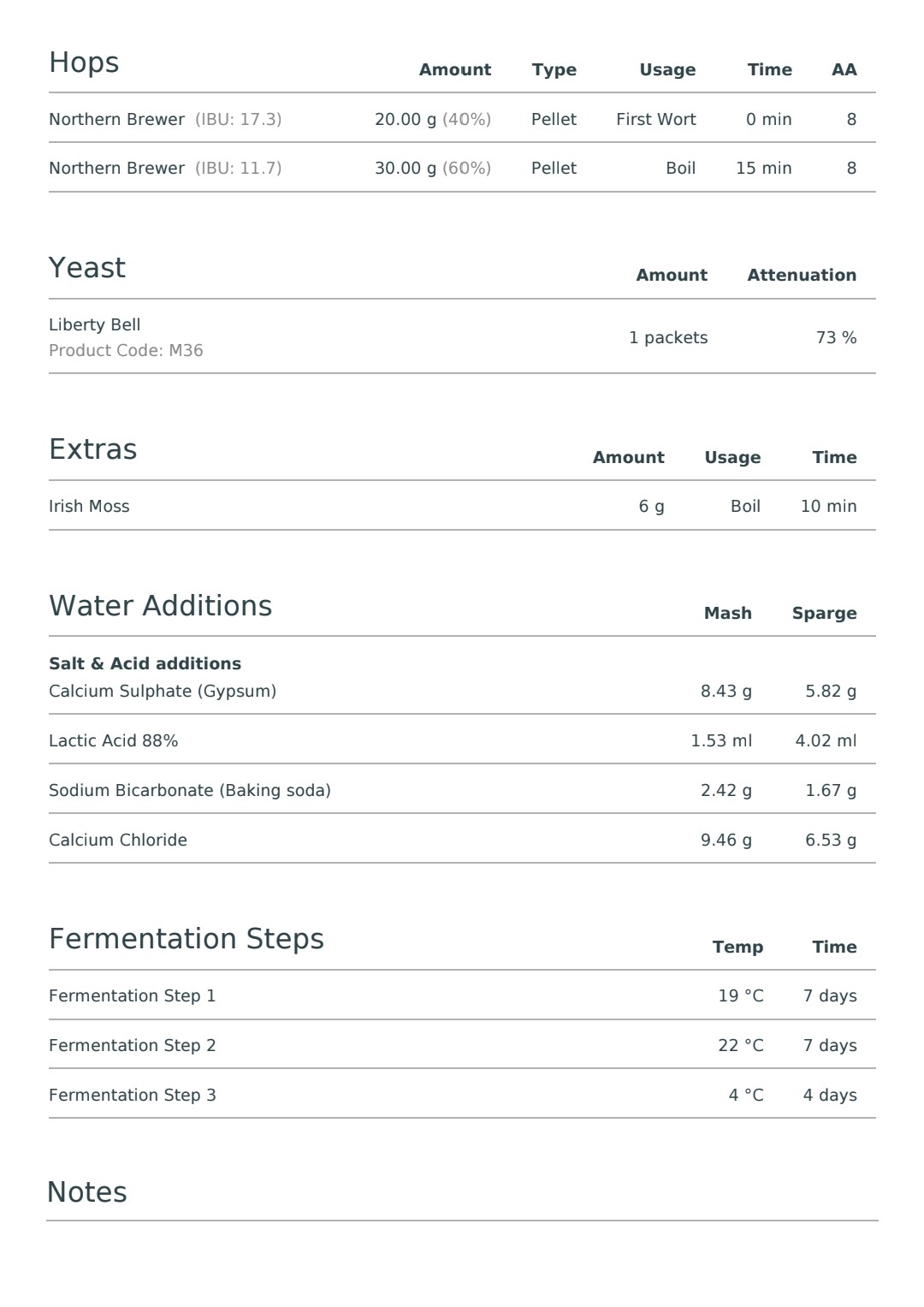 | Hops | Amount | Type | Usage | Time | AA |
|---|---|---|---|---|---|
| Northern Brewer (IBU: 17.3) | 20.00 g (40%) | Pellet | First Wort | 0 min | 8 |
| Northern Brewer (IBU: 11.7) | 30.00 g (60%) | Pellet | Boil | 15 min | 8 |

| Yeast | Amount | Attenuation |
|---|---|---|
| Liberty Bell Product Code: M36 | 1 packets | 73 % |

| Extras | Amount | Usage | Time |
|---|---|---|---|
| Irish Moss | 6 g | Boil | 10 min |

| Water Additions | Mash | Sparge |
|---|---|---|
| Salt & Acid additions Calcium Sulphate (Gypsum) | 8.43 g | 5.82 g |
| Lactic Acid 88% | 1.53 ml | 4.02 ml |
| Sodium Bicarbonate (Baking soda) | 2.42 g | 1.67 g |
| Calcium Chloride | 9.46 g | 6.53 g |

| Fermentation Steps | Temp | Time |
|---|---|---|
| Fermentation Step 1 | 19 °C | 7 days |
| Fermentation Step 2 | 22 °C | 7 days |
| Fermentation Step 3 | 4 °C | 4 days |

Notes